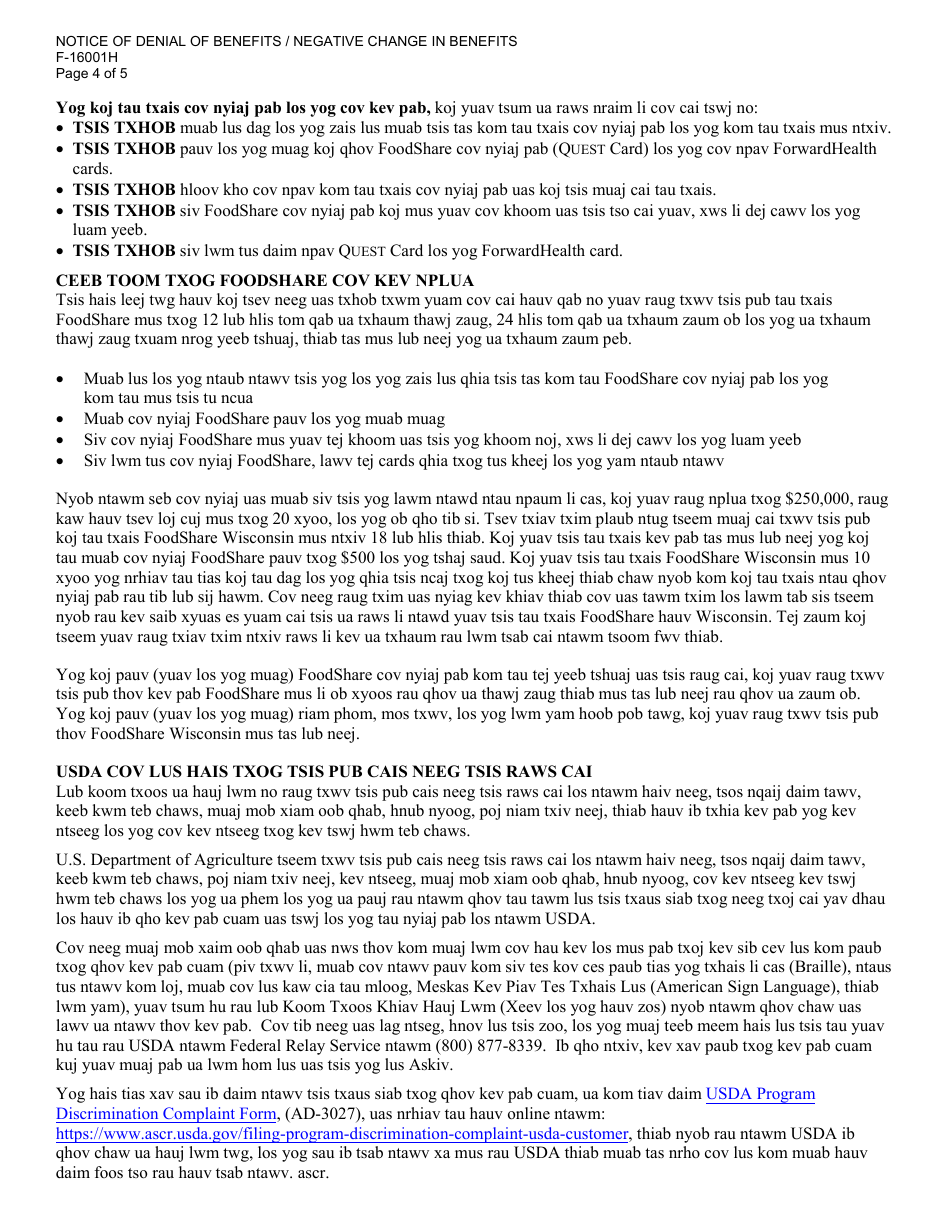 NOTICE OF DENIAL OF BENEFITS / NEGATIVE CHANGE IN BENEFITS
F-16001H
Page 4 of 5

**Yog koj tau txais cov nyiaj pab los yog cov kev pab,** koj yuav tsum ua raws nraim li cov cai tswj no:
• **TSIS TXHOB** muab lus dag los yog zais lus muab tsis tas kom tau txais cov nyiaj pab los yog kom tau txais mus ntxiv.
• **TSIS TXHOB** pauv los yog muag koj qhov FoodShare cov nyiaj pab (QUEST Card) los yog cov npav ForwardHealth cards.
• **TSIS TXHOB** hloov kho cov npav kom tau txais cov nyiaj pab uas koj tsis muaj cai tau txais.
• **TSIS TXHOB** siv FoodShare cov nyiaj pab koj mus yuav cov khoom uas tsis tso cai yuav, xws li dej cawv los yog luam yeeb.
• **TSIS TXHOB** siv lwm tus daim npav QUEST Card los yog ForwardHealth card.

**CEEB TOOM TXOG FOODSHARE COV KEV NPLUA**
Tsis hais leej twg hauv koj tsev neeg uas txhob txwm yuam cov cai hauv qab no yuav raug txwv tsis pub tau txais FoodShare mus txog 12 lub hlis tom qab ua txhaum thawj zaug, 24 hlis tom qab ua txhaum zaum ob los yog ua txhaum thawj zaug txuam nrog yeeb tshuaj, thiab tas mus lub neej yog ua txhaum zaum peb.

• Muab lus los yog ntaub ntawv tsis yog los yog zais lus qhia tsis tas kom tau FoodShare cov nyiaj pab los yog kom tau mus tsis tu ncua
• Muab cov nyiaj FoodShare pauv los yog muab muag
• Siv cov nyiaj FoodShare mus yuav tej khoom uas tsis yog khoom noj, xws li dej cawv los yog luam yeeb
• Siv lwm tus cov nyiaj FoodShare, lawv tej cards qhia txog tus kheej los yog yam ntaub ntawv

Nyob ntawm seb cov nyiaj uas muab siv tsis yog lawm ntawd ntau npaum li cas, koj yuav raug nplua txog $250,000, raug kaw hauv tsev loj cuj mus txog 20 xyoo, los yog ob qho tib si. Tsev txiav txim plaub ntug tseem muaj cai txwv tsis pub koj tau txais FoodShare Wisconsin mus ntxiv 18 lub hlis thiab. Koj yuav tsis tau txais kev pab tas mus lub neej yog koj tau muab cov nyiaj FoodShare pauv txog $500 los yog tshaj saud. Koj yuav tsis tau txais FoodShare Wisconsin mus 10 xyoo yog nrhiav tau tias koj tau dag los yog qhia tsis ncaj txog koj tus kheej thiab chaw nyob kom koj tau txais ntau qhov nyiaj pab rau tib lub sij hawm. Cov neeg raug txim uas nyiag kev khiav thiab cov uas tawm txim los lawm tab sis tseem nyob rau kev saib xyuas es yuam cai tsis ua raws li ntawd yuav tsis tau txais FoodShare hauv Wisconsin. Tej zaum koj tseem yuav raug txiav txim ntxiv raws li kev ua txhaum rau lwm tsab cai ntawm tsoom fwv thiab.

Yog koj pauv (yuav los yog muag) FoodShare cov nyiaj pab kom tau tej yeeb tshuaj uas tsis raug cai, koj yuav raug txwv tsis pub thov kev pab FoodShare mus li ob xyoos rau qhov ua thawj zaug thiab mus tas lub neej rau qhov ua zaum ob. Yog koj pauv (yuav los yog muag) riam phom, mos txwv, los yog lwm yam hoob pob tawg, koj yuav raug txwv tsis pub thov FoodShare Wisconsin mus tas lub neej.

**USDA COV LUS HAIS TXOG TSIS PUB CAIS NEEG TSIS RAWS CAI**
Lub koom txoos ua hauj lwm no raug txwv tsis pub cais neeg tsis raws cai los ntawm haiv neeg, tsos nqaij daim tawv, keeb kwm teb chaws, muaj mob xiam oob qhab, hnub nyoog, poj niam txiv neej, thiab hauv ib txhia kev pab yog kev ntseeg los yog cov kev ntseeg txog kev tswj hwm teb chaws.

U.S. Department of Agriculture tseem txwv tsis pub cais neeg tsis raws cai los ntawm haiv neeg, tsos nqaij daim tawv, keeb kwm teb chaws, poj niam txiv neej, kev ntseeg, muaj mob xiam oob qhab, hnub nyoog, cov kev ntseeg kev tswj hwm teb chaws los yog ua phem los yog ua pauj rau ntawm qhov tau tawm lus tsis txaus siab txog neeg txoj cai yav dhau los hauv ib qho kev pab cuam uas tswj los yog tau nyiaj pab los ntawm USDA.

Cov neeg muaj mob xaim oob qhab uas nws thov kom muaj lwm cov hau kev los mus pab txoj kev sib cev lus kom paub txog qhov kev pab cuam (piv txwv li, muab cov ntawv pauv kom siv tes kov ces paub tias yog txhais li cas (Braille), ntaus tus ntawv kom loj, muab cov lus kaw cia tau mloog, Meskas Kev Piav Tes Txhais Lus (American Sign Language), thiab lwm yam), yuav tsum hu rau lub Koom Txoos Khiav Hauj Lwm (Xeev los yog hauv zos) nyob ntawm qhov chaw uas lawv ua ntawv thov kev pab. Cov tib neeg uas lag ntseg, hnov lus tsis zoo, los yog muaj teeb meem hais lus tsis tau yuav hu tau rau USDA ntawm Federal Relay Service ntawm (800) 877-8339. Ib qho ntxiv, kev xav paub txog kev pab cuam kuj yuav muaj pab ua lwm hom lus uas tsis yog lus Askiv.

Yog hais tias xav sau ib daim ntawv tsis txaus siab txog qhov kev pab cuam, ua kom tiav daim USDA Program Discrimination Complaint Form, (AD-3027), uas nrhiav tau hauv online ntawm: https://www.ascr.usda.gov/filing-program-discrimination-complaint-usda-customer, thiab nyob rau ntawm USDA ib qhov chaw ua hauj lwm twg, los yog sau ib tsab ntawv xa mus rau USDA thiab muab tas nrho cov lus kom muab hauv daim foos tso rau hauv tsab ntawv. ascr.